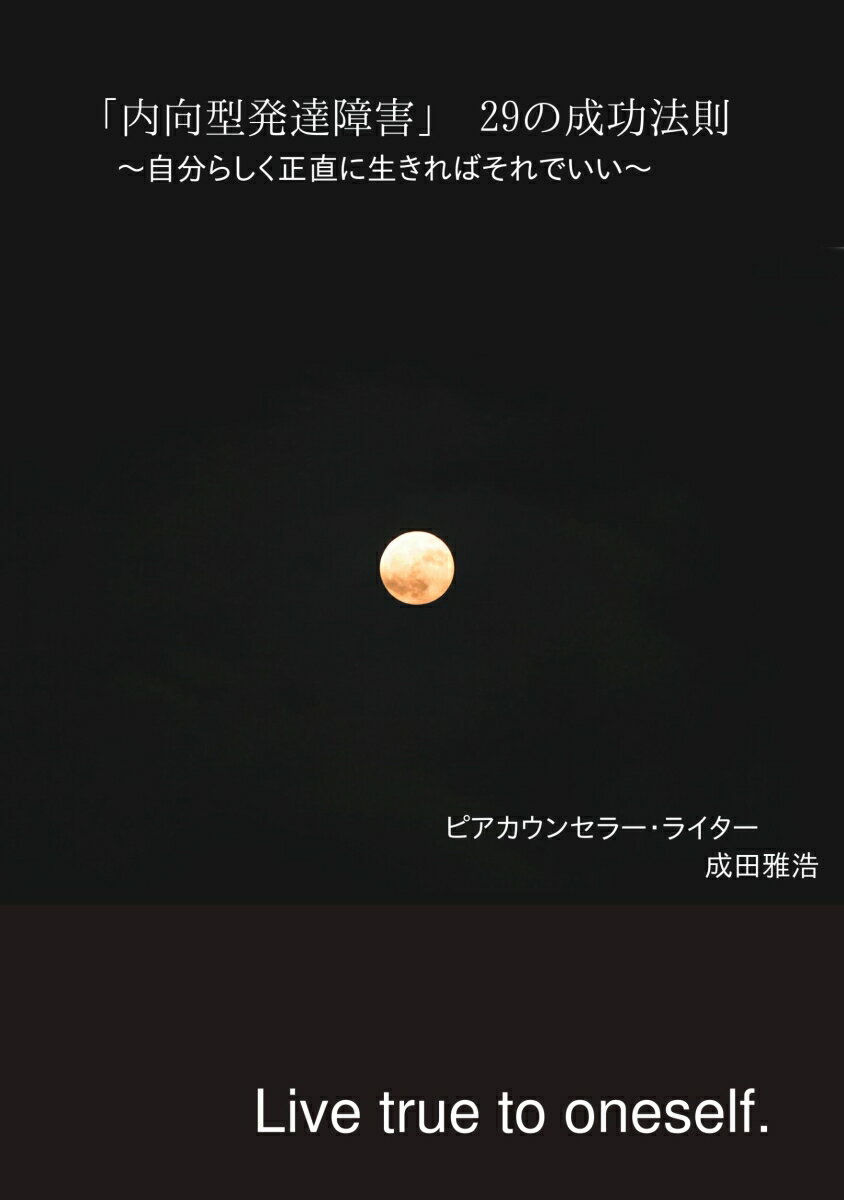 「内向型発達障害」　29の成功法則
～自分らしく正直に生きればそれでいい～

ピアカウンセラー・ライター
成田雅浩

Live true to oneself.